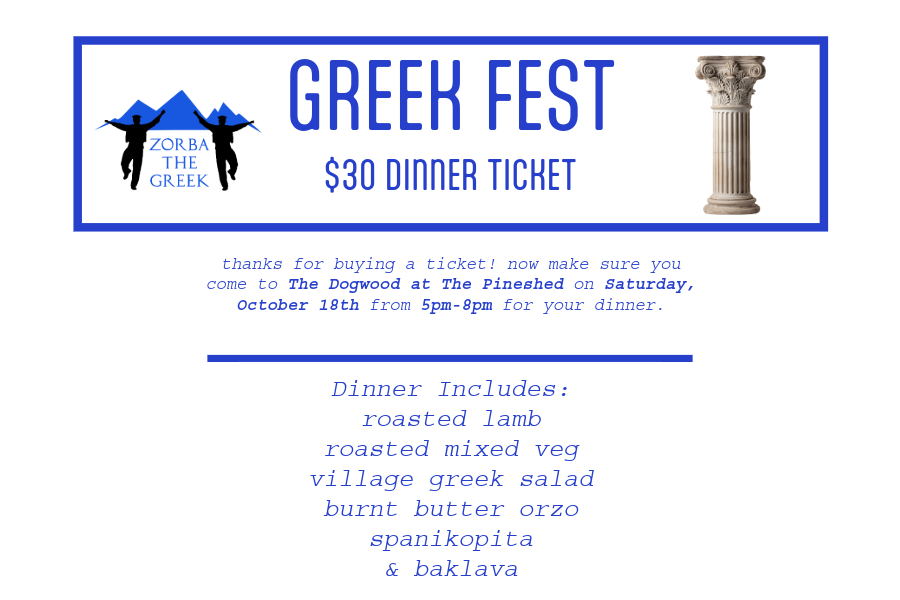 ZORBA
THE
GREEK

GREEK FEST

$30 DINNER TICKET

thanks for buying a ticket! now make sure you come to The Dogwood at The Pineshed on Saturday, October 18th from 5pm-8pm for your dinner.

Dinner Includes:
roasted lamb
roasted mixed veg
village greek salad
burnt butter orzo
spanikopita
& baklava